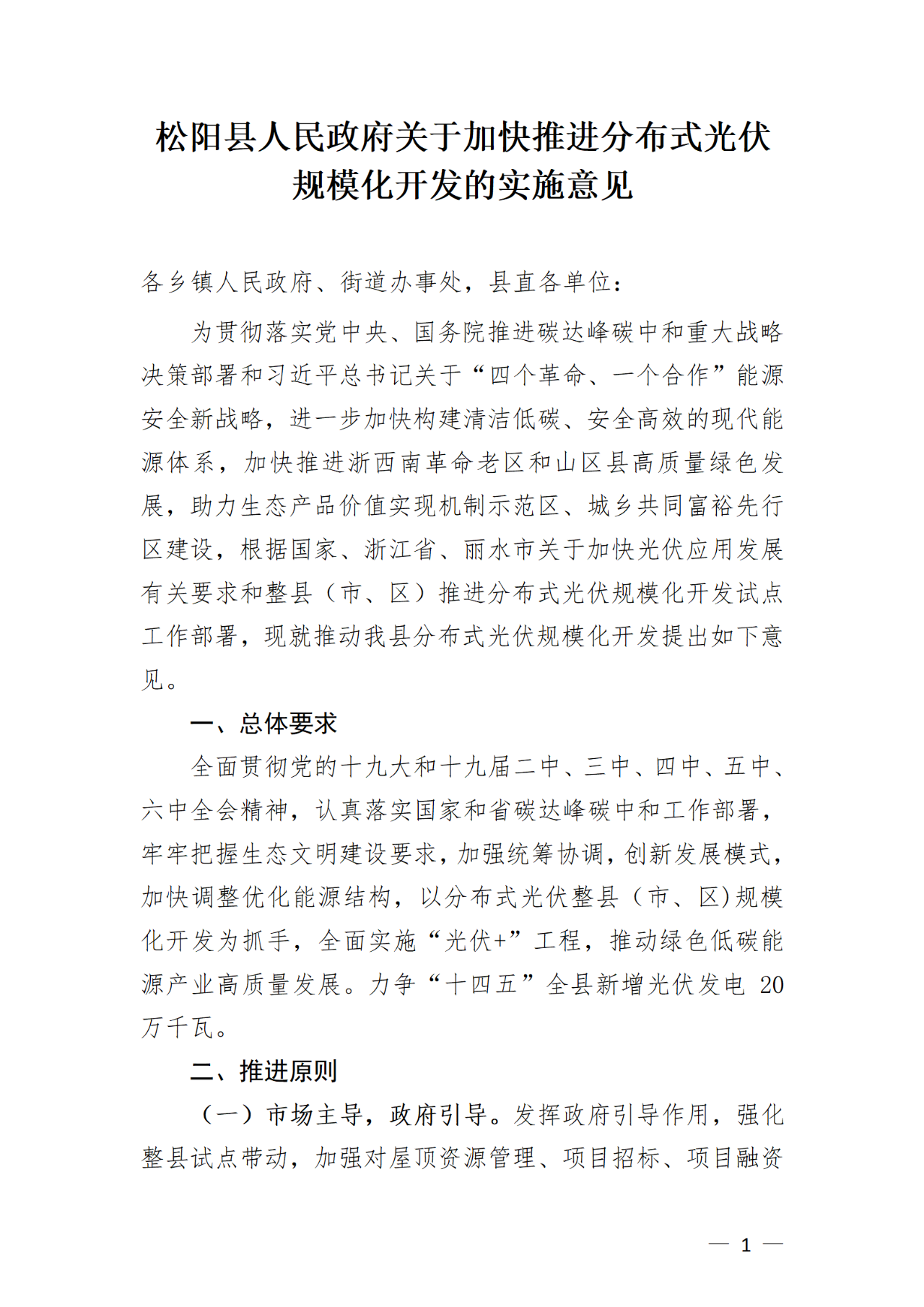 松阳县人民政府关于加快推进分布式光伏规模化开发的实施意见

各乡镇人民政府、街道办事处，县直各单位：

为贯彻落实党中央、国务院推进碳达峰碳中和重大战略决策部署和习近平总书记关于“四个革命、一个合作”能源安全新战略，进一步加快构建清洁低碳、安全高效的现代能源体系，加快推进浙西南革命老区和山区县高质量绿色发展，助力生态产品价值实现机制示范区、城乡共同富裕先行区建设，根据国家、浙江省、丽水市关于加快光伏应用发展有关要求和整县（市、区）推进分布式光伏规模化开发试点工作部署，现就推动我县分布式光伏规模化开发提出如下意见。

一、总体要求

全面贯彻党的十九大和十九届二中、三中、四中、五中、六中全会精神，认真落实国家和省碳达峰碳中和工作部署，牢牢把握生态文明建设要求，加强统筹协调，创新发展模式，加快调整优化能源结构，以分布式光伏整县（市、区）规模化开发为抓手，全面实施“光伏+”工程，推动绿色低碳能源产业高质量发展。力争“十四五”全县新增光伏发电 20 万千瓦。

二、推进原则

（一）市场主导，政府引导。发挥政府引导作用，强化整县试点带动，加强对屋顶资源管理、项目招标、项目融资

— 1 —